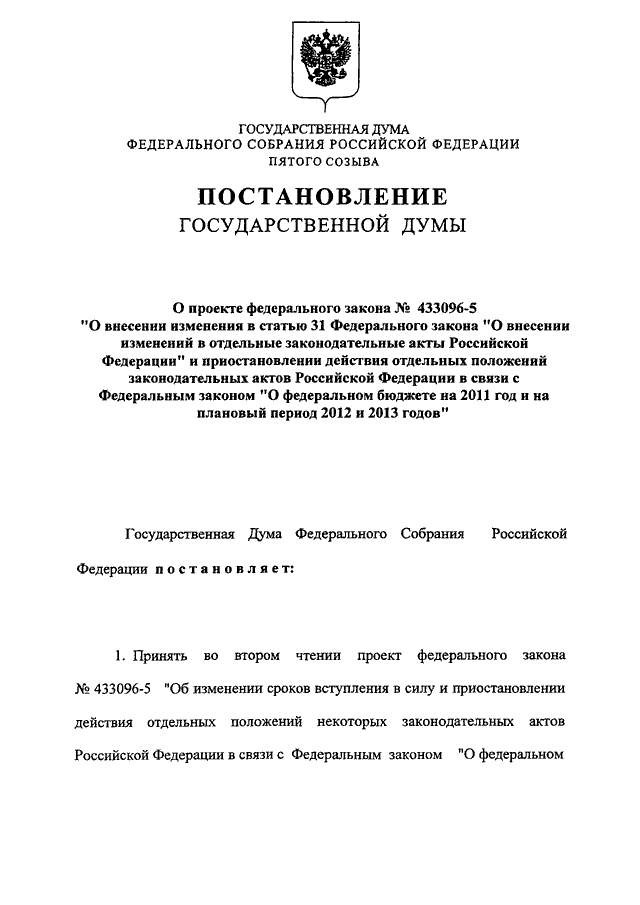 ГОСУДАРСТВЕННАЯ ДУМА
ФЕДЕРАЛЬНОГО СОБРАНИЯ РОССИЙСКОЙ ФЕДЕРАЦИИ
ПЯТОГО СОЗЫВА

ПОСТАНОВЛЕНИЕ
ГОСУДАРСТВЕННОЙ ДУМЫ

О проекте федерального закона № 433096-5 "О внесении изменения в статью 31 Федерального закона "О внесении изменений в отдельные законодательные акты Российской Федерации" и приостановлении действия отдельных положений законодательных актов Российской Федерации в связи с Федеральным законом "О федеральном бюджете на 2011 год и на плановый период 2012 и 2013 годов"

Государственная Дума Федерального Собрания Российской Федерации постановляет:

1. Принять во втором чтении проект федерального закона № 433096-5 "Об изменении сроков вступления в силу и приостановлении действия отдельных положений некоторых законодательных актов Российской Федерации в связи с Федеральным законом "О федеральном